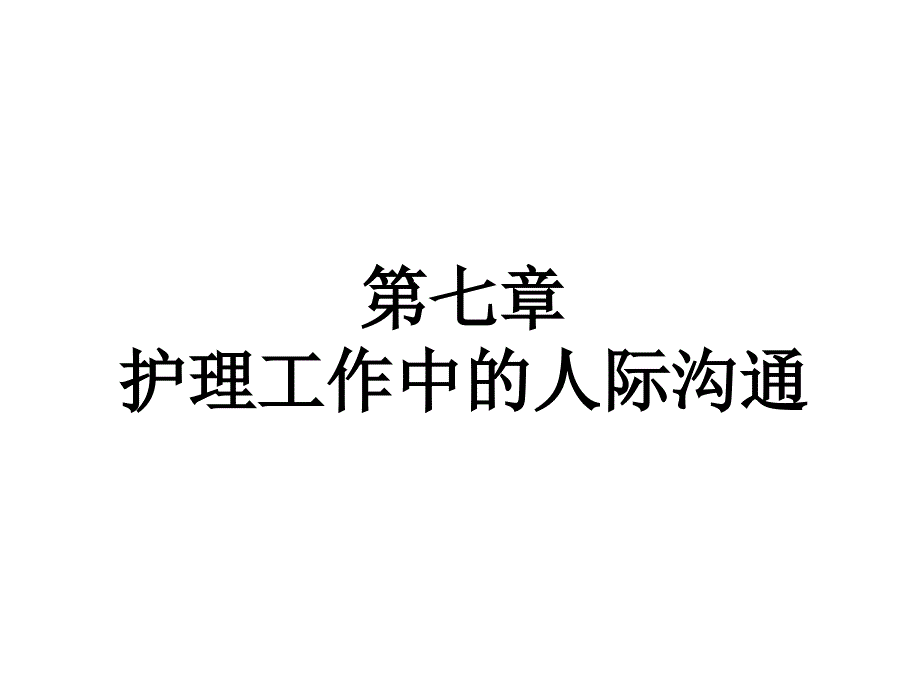 第七章
护理工作中的人际沟通